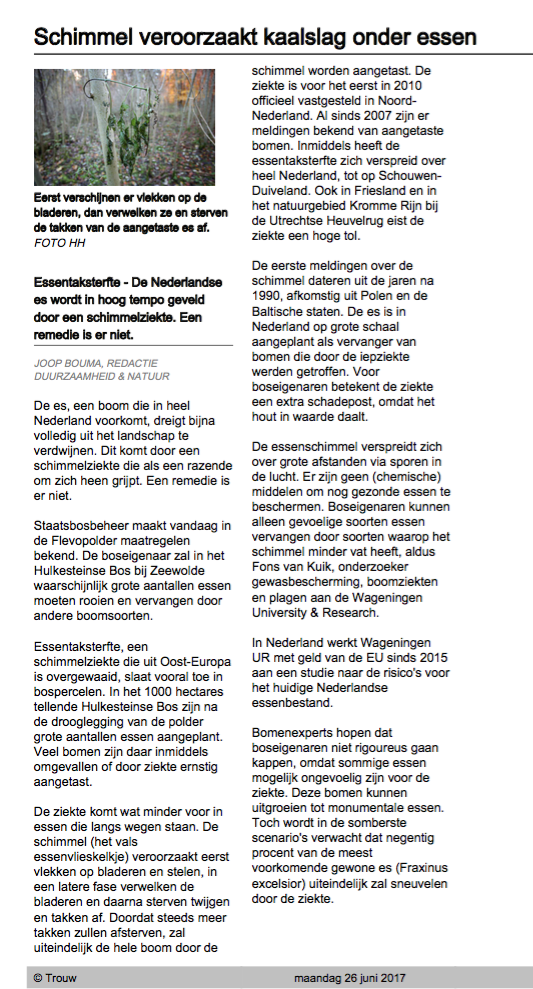 Schimmel veroorzaakt kaalslag onder essen

Eerst verschijnen er vlekken op de bladeren, dan verwelken ze en sterven de takken van de aangetaste es af. FOTO HH

Essentaksterfte - De Nederlandse es wordt in hoog tempo geveld door een schimmelziekte. Een remedie is er niet.

JOOP BOUMA, REDACTIE DUURZAAMHEID & NATUUR

De es, een boom die in heel Nederland voorkomt, dreigt bijna volledig uit het landschap te verdwijnen. Dit komt door een schimmelziekte die als een razende om zich heen grijpt. Een remedie is er niet.

Staatsbosbeheer maakt vandaag in de Flevopolder maatregelen bekend. De boseigenaar zal in het Hulkesteinse Bos bij Zeewolde waarschijnlijk grote aantallen essen moeten rooien en vervangen door andere boomsoorten.

Essentaksterfte, een schimmelziekte die uit Oost-Europa is overgewaaid, slaat vooral toe in bospercelen. In het 1000 hectares tellende Hulkesteinse Bos zijn na de drooglegging van de polder grote aantallen essen aangeplant. Veel bomen zijn daar inmiddels omgevallen of door ziekte ernstig aangetast.

De ziekte komt wat minder voor in essen die langs wegen staan. De schimmel (het vals essenvlieskelkje) veroorzaakt eerst vlekken op bladeren en stelen, in een latere fase verwelken de bladeren en daarna sterven twijgen en takken af. Doordat steeds meer takken zullen afsterven, zal uiteindelijk de hele boom door de schimmel worden aangetast. De ziekte is voor het eerst in 2010 officieel vastgesteld in Noord-Nederland. Al sinds 2007 zijn er meldingen bekend van aangetaste bomen. Inmiddels heeft de essentaksterfte zich verspreid over heel Nederland, tot op Schouwen-Duiveland. Ook in Friesland en in het natuurgebied Kromme Rijn bij de Utrechtse Heuvelrug eist de ziekte een hoge tol.

De eerste meldingen over de schimmel dateren uit de jaren na 1990, afkomstig uit Polen en de Baltische staten. De es is in Nederland op grote schaal aangeplant als vervanger van bomen die door de iepziekte werden getroffen. Voor boseigenaren betekent de ziekte een extra schadepost, omdat het hout in waarde daalt.

De essenschimmel verspreidt zich over grote afstanden via sporen in de lucht. Er zijn geen (chemische) middelen om nog gezonde essen te beschermen. Boseigenaren kunnen alleen gevoelige soorten essen vervangen door soorten waarop het schimmel minder vat heeft, aldus Fons van Kuik, onderzoeker gewasbescherming, boomziekten en plagen aan de Wageningen University & Research.

In Nederland werkt Wageningen UR met geld van de EU sinds 2015 aan een studie naar de risico's voor het huidige Nederlandse essenbestand.

Bomenexperts hopen dat boseigenaren niet rigoureus gaan kappen, omdat sommige essen mogelijk ongevoelig zijn voor de ziekte. Deze bomen kunnen uitgroeien tot monumentale essen. Toch wordt in de somberste scenario's verwacht dat negentig procent van de meest voorkomende gewone es (Fraxinus excelsior) uiteindelijk zal sneuvelen door de ziekte.

© Trouw maandag 26 juni 2017